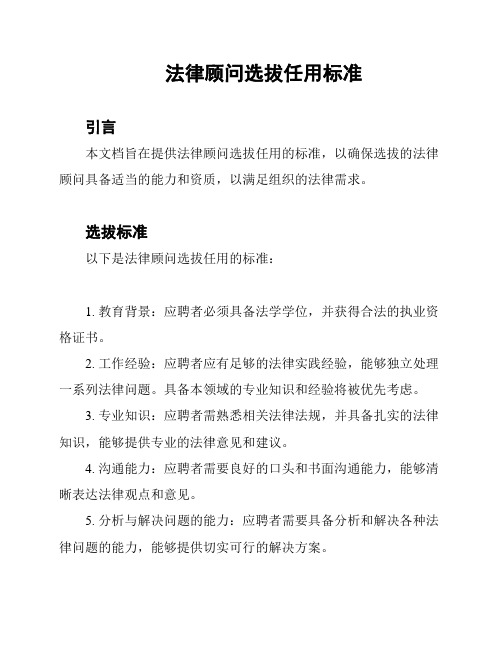 法律顾问选拔任用标准

引言

本文档旨在提供法律顾问选拔任用的标准，以确保选拔的法律顾问具备适当的能力和资质，以满足组织的法律需求。

选拔标准

以下是法律顾问选拔任用的标准：

1. 教育背景：应聘者必须具备法学学位，并获得合法的执业资格证书。

2. 工作经验：应聘者应有足够的法律实践经验，能够独立处理一系列法律问题。具备本领域的专业知识和经验将被优先考虑。

3. 专业知识：应聘者需熟悉相关法律法规，并具备扎实的法律知识，能够提供专业的法律意见和建议。

4. 沟通能力：应聘者需要良好的口头和书面沟通能力，能够清晰表达法律观点和意见。

5. 分析与解决问题的能力：应聘者需要具备分析和解决各种法律问题的能力，能够提供切实可行的解决方案。